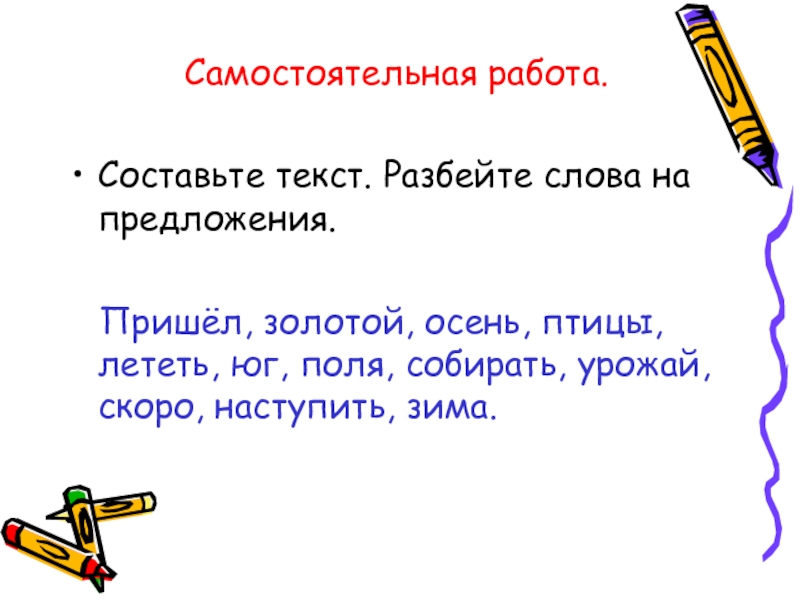 Самостоятельная работа.

• Составьте текст. Разбейте слова на предложения.

Пришёл, золотой, осень, птицы, лететь, юг, поля, собирать, урожай, скоро, наступить, зима.